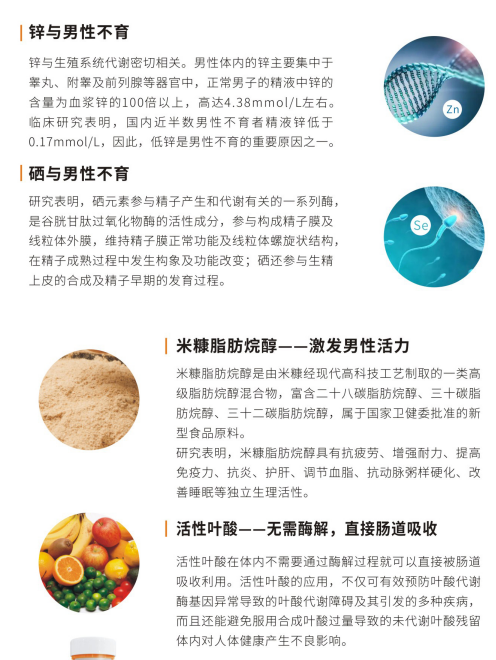 锌与男性不育

锌与生殖系统代谢密切相关。男性体内的锌主要集中于睾丸、附睾及前列腺等器官中，正常男子的精液中锌的含量为血浆锌的100倍以上，高达4.38mmol/L左右。临床研究表明，国内近半数男性不育者精液锌低于0.17mmol/L，因此，低锌是男性不育的重要原因之一。

Zn

硒与男性不育

研究表明，硒元素参与精子产生和代谢有关的一系列酶，是谷胱甘肽过氧化物酶的活性成分，参与构成精子膜及线粒体外膜，维持精子膜正常功能及线粒体螺旋状结构，在精子成熟过程中发生构象及功能改变；硒还参与生精上皮的合成及精子早期的发育过程。

Se

米糠脂肪烷醇——激发男性活力

米糠脂肪烷醇是由米糠经现代高科技工艺制取的一类高级脂肪烷醇混合物，富含二十八碳脂肪烷醇、三十碳脂肪烷醇、三十二碳脂肪烷醇，属于国家卫健委批准的新型食品原料。

研究表明，米糠脂肪烷醇具有抗疲劳、增强耐力、提高免疫力、抗炎、护肝、调节血脂、抗动脉粥样硬化、改善睡眠等独立生理活性。

活性叶酸——无需酶解，直接肠道吸收

活性叶酸在体内不需要通过酶解过程就可以直接被肠道吸收利用。活性叶酸的应用，不仅可有效预防叶酸代谢酶基因异常导致的叶酸代谢障碍及其引发的多种疾病，而且还能避免服用合成叶酸过量导致的未代谢叶酸残留体内对人体健康产生不良影响。